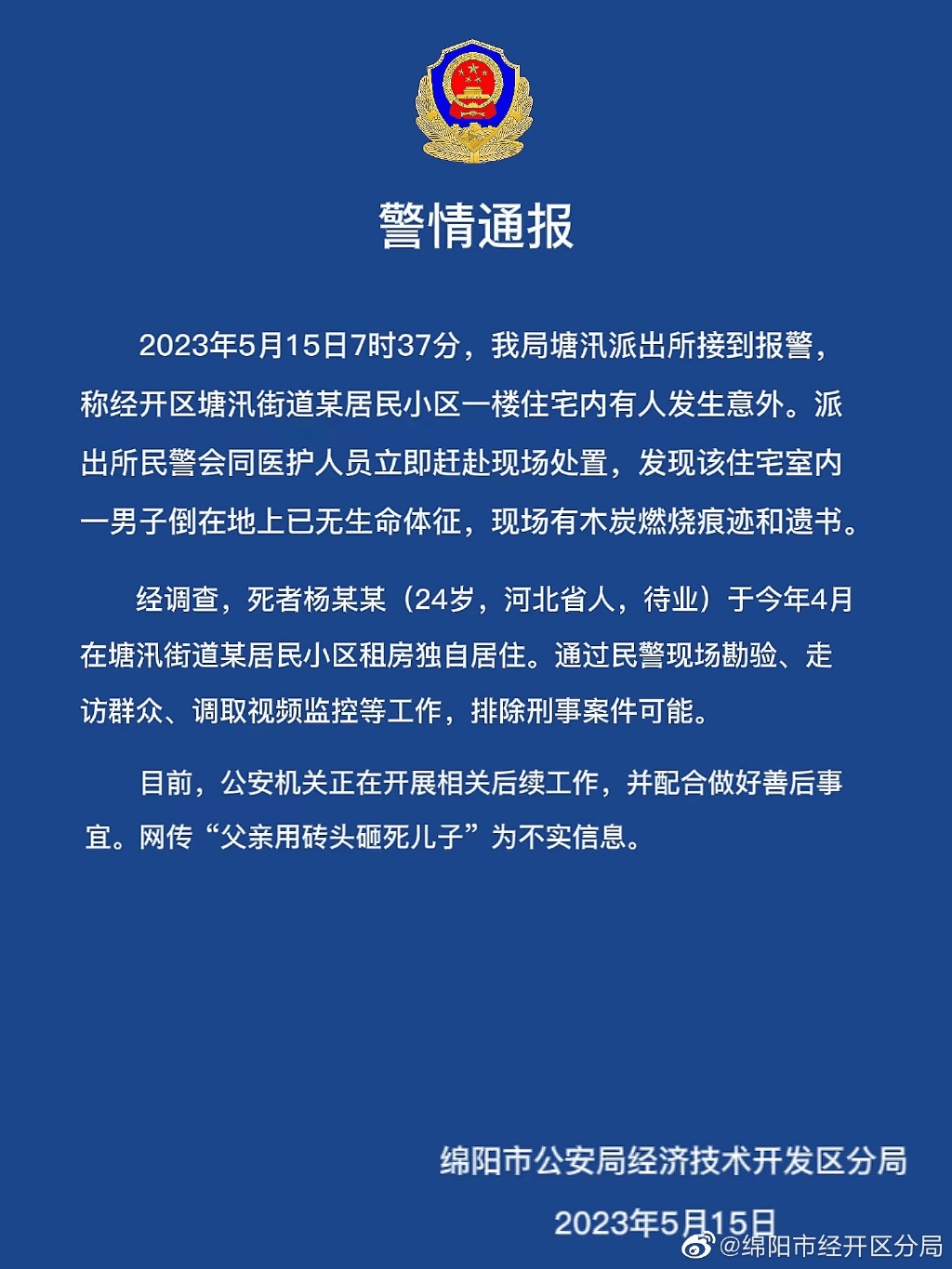 警情通报

2023年5月15日7时37分，我局塘汛派出所接到报警，称经开区塘汛街道某居民小区一楼住宅内有人发生意外。派出所民警会同医护人员立即赶赴现场处置，发现该住宅室内一男子倒在地上已无生命体征，现场有木炭燃烧痕迹和遗书。

经调查，死者杨某某（24岁，河北省人，待业）于今年4月在塘汛街道某居民小区租房独自居住。通过民警现场勘验、走访群众、调取视频监控等工作，排除刑事案件可能。

目前，公安机关正在开展相关后续工作，并配合做好善后事宜。网传“父亲用砖头砸死儿子”为不实信息。

绵阳市公安局经济技术开发区分局

2023年5月15日

@绵阳市经开区分局